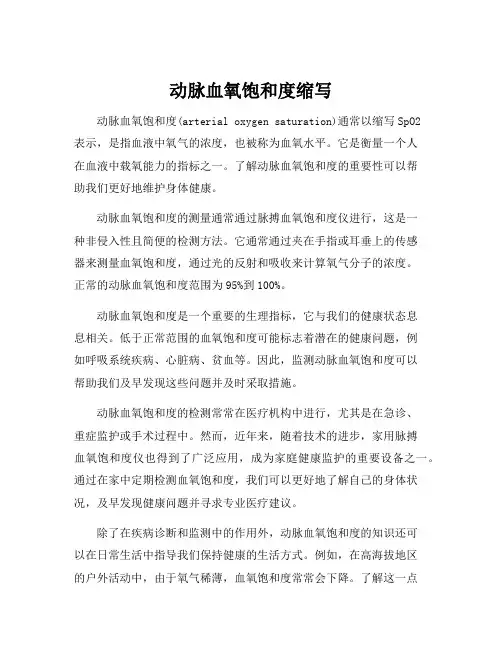 动脉血氧饱和度缩写

动脉血氧饱和度(arterial oxygen saturation)通常以缩写SpO2表示，是指血液中氧气的浓度，也被称为血氧水平。它是衡量一个人在血液中载氧能力的指标之一。了解动脉血氧饱和度的重要性可以帮助我们更好地维护身体健康。

动脉血氧饱和度的测量通常通过脉搏血氧饱和度仪进行，这是一种非侵入性且简便的检测方法。它通常通过夹在手指或耳垂上的传感器来测量血氧饱和度，通过光的反射和吸收来计算氧气分子的浓度。正常的动脉血氧饱和度范围为95%到100%。

动脉血氧饱和度是一个重要的生理指标，它与我们的健康状态息息相关。低于正常范围的血氧饱和度可能标志着潜在的健康问题，例如呼吸系统疾病、心脏病、贫血等。因此，监测动脉血氧饱和度可以帮助我们及早发现这些问题并及时采取措施。

动脉血氧饱和度的检测常常在医疗机构中进行，尤其是在急诊、重症监护或手术过程中。然而，近年来，随着技术的进步，家用脉搏血氧饱和度仪也得到了广泛应用，成为家庭健康监护的重要设备之一。通过在家中定期检测血氧饱和度，我们可以更好地了解自己的身体状况，及早发现健康问题并寻求专业医疗建议。

除了在疾病诊断和监测中的作用外，动脉血氧饱和度的知识还可以在日常生活中指导我们保持健康的生活方式。例如，在高海拔地区的户外活动中，由于氧气稀薄，血氧饱和度常常会下降。了解这一点